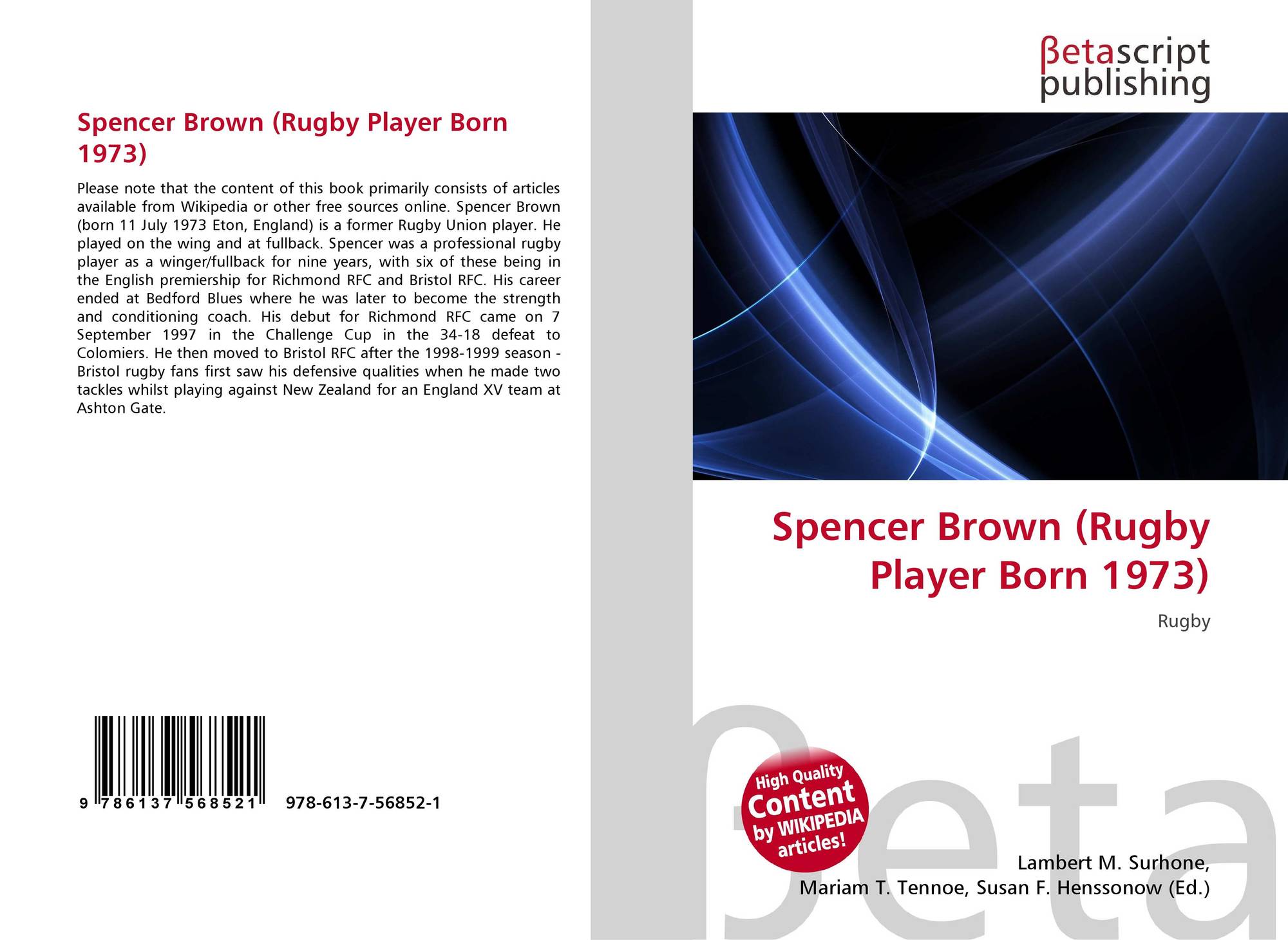 Spencer Brown (Rugby Player Born 1973)

Please note that the content of this book primarily consists of articles available from Wikipedia or other free sources online. Spencer Brown (born 11 July 1973 Eton, England) is a former Rugby Union player. He played on the wing and at fullback. Spencer was a professional rugby player as a winger/fullback for nine years, with six of these being in the English premiership for Richmond RFC and Bristol RFC. His career ended at Bedford Blues where he was later to become the strength and conditioning coach. His debut for Richmond RFC came on 7 September 1997 in the Challenge Cup in the 34-18 defeat to Colomiers. He then moved to Bristol RFC after the 1998-1999 season - Bristol rugby fans first saw his defensive qualities when he made two tackles whilst playing against New Zealand for an England XV team at Ashton Gate.

9 786137 568521 978-613-7-56852-1

βetascript
publishing

Spencer Brown (Rugby Player Born 1973)

Rugby

High Quality Content by WIKIPEDIA articles!

Lambert M. Surhone,
Mariam T. Tennoe, Susan F. Henssonow (Ed.)

βeta